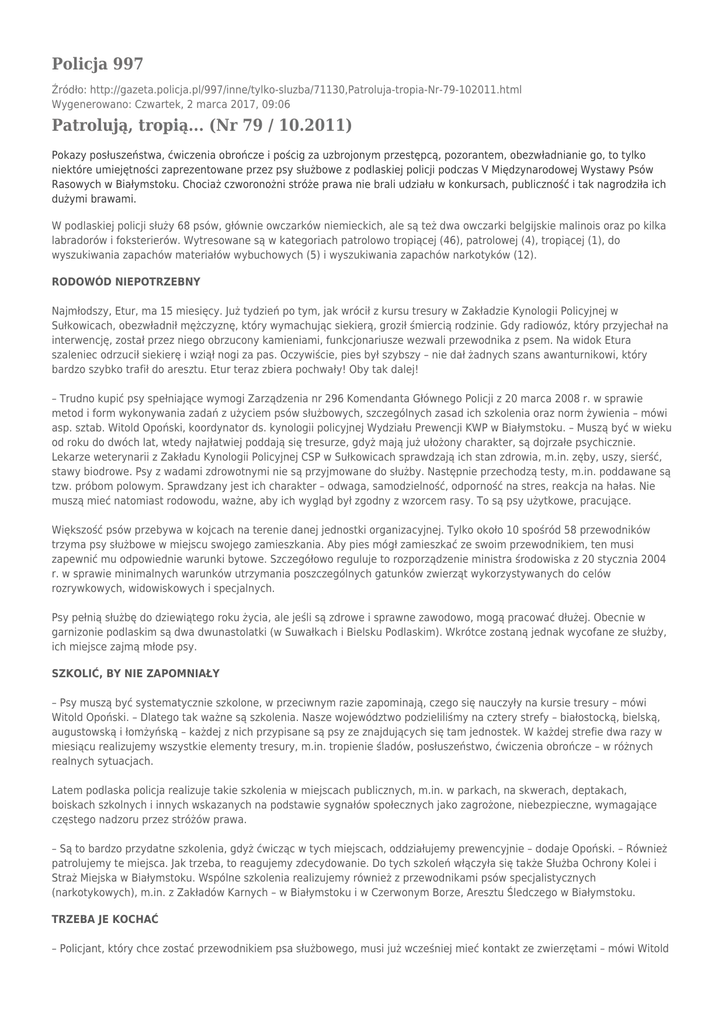 Policja 997

Źródło: http://gazeta.policja.pl/997/inne/tylko-sluzba/71130,Patroluja-tropia-Nr-79-102011.html
Wygenerowano: Czwartek, 2 marca 2017, 09:06

Patrolują, tropią... (Nr 79 / 10.2011)

Pokazy posłuszeństwa, ćwiczenia obrończe i pościg za uzbrojonym przestępcą, pozorantem, obezwładnianie go, to tylko niektóre umiejętności zaprezentowane przez psy służbowe z podlaskiej policji podczas V Międzynarodowej Wystawy Psów Rasowych w Białymstoku. Chociaż czworonożni stróże prawa nie brali udziału w konkursach, publiczność i tak nagrodziła ich dużymi brawami.

W podlaskiej policji służy 68 psów, głównie owczarków niemieckich, ale są też dwa owczarki belgijskie malinois oraz po kilka labradorów i foksterierów. Wytresowane są w kategoriach patrolowo tropiącej (46), patrolowej (4), tropiącej (1), do wyszukiwania zapachów materiałów wybuchowych (5) i wyszukiwania zapachów narkotyków (12).

RODOWÓD NIEPOTRZEBNY

Najmłodszy, Etur, ma 15 miesięcy. Już tydzień po tym, jak wrócił z kursu tresury w Zakładzie Kynologii Policyjnej w Sułkowicach, obezwładnił mężczyznę, który wymachując siekierą, groził śmiercią rodzinie. Gdy radiowóz, który przyjechał na interwencję, został przez niego obrzucony kamieniami, funkcjonariusze wezwali przewodnika z psem. Na widok Etura szaleniec odrzucił siekierę i wziął nogi za pas. Oczywiście, pies był szybszy – nie dał żadnych szans awanturnikowi, który bardzo szybko trafił do aresztu. Etur teraz zbiera pochwały! Oby tak dalej!

– Trudno kupić psy spełniające wymogi Zarządzenia nr 296 Komendanta Głównego Policji z 20 marca 2008 r. w sprawie metod i form wykonywania zadań z użyciem psów służbowych, szczególnych zasad ich szkolenia oraz norm żywienia – mówi asp. sztab. Witold Opoński, koordynator ds. kynologii policyjnej Wydziału Prewencji KWP w Białymstoku. – Muszą być w wieku od roku do dwóch lat, wtedy najłatwiej poddają się tresurze, gdyż mają już ułożony charakter, są dojrzałe psychicznie. Lekarze weterynarii z Zakładu Kynologii Policyjnej CSP w Sułkowicach sprawdzają ich stan zdrowia, m.in. zęby, uszy, sierść, stawy biodrowe. Psy z wadami zdrowotnymi nie są przyjmowane do służby. Następnie przechodzą testy, m.in. poddawane są tzw. próbom polowym. Sprawdzany jest ich charakter – odwaga, samodzielność, odporność na stres, reakcja na hałas. Nie muszą mieć natomiast rodowodu, ważne, aby ich wygląd był zgodny z wzorcem rasy. To są psy użytkowe, pracujące.

Większość psów przebywa w kojcach na terenie danej jednostki organizacyjnej. Tylko około 10 spośród 58 przewodników trzyma psy służbowe w miejscu swojego zamieszkania. Aby pies mógł zamieszkać ze swoim przewodnikiem, ten musi zapewnić mu odpowiednie warunki bytowe. Szczegółowo reguluje to rozporządzenie ministra środowiska z 20 stycznia 2004 r. w sprawie minimalnych warunków utrzymania poszczególnych gatunków zwierząt wykorzystywanych do celów rozrywkowych, widowiskowych i specjalnych.

Psy pełnią służbę do dziewiątego roku życia, ale jeśli są zdrowe i sprawne zawodowo, mogą pracować dłużej. Obecnie w garnizonie podlaskim są dwa dwunastolatki (w Suwałkach i Bielsku Podlaskim). Wkrótce zostaną jednak wycofane ze służby, ich miejsce zajmą młode psy.

SZKOLIĆ, BY NIE ZAPOMNIAŁY

– Psy muszą być systematycznie szkolone, w przeciwnym razie zapominają, czego się nauczyły na kursie tresury – mówi Witold Opoński. – Dlatego tak ważne są szkolenia. Nasze województwo podzieliliśmy na cztery strefy – białostocką, bielską, augustowską i łomżyńską – każdej z nich przypisane są psy ze znajdujących się tam jednostek. W każdej strefie dwa razy w miesiącu realizujemy wszystkie elementy tresury, m.in. tropienie śladów, posłuszeństwo, ćwiczenia obrończe – w różnych realnych sytuacjach.

Latem podlaska policja realizuje takie szkolenia w miejscach publicznych, m.in. w parkach, na skwerach, deptakach, boiskach szkolnych i innych wskazanych na podstawie sygnałów społecznych jako zagrożone, niebezpieczne, wymagające częstego nadzoru przez stróżów prawa.

– Są to bardzo przydatne szkolenia, gdyż ćwicząc w tych miejscach, oddziałujemy prewencyjnie – dodaje Opoński. – Również patrolujemy te miejsca. Jak trzeba, to reagujemy zdecydowanie. Do tych szkoleń włączyła się także Służba Ochrony Kolei i Straż Miejska w Białymstoku. Wspólne szkolenia realizujemy również z przewodnikami psów specjalistycznych (narkotykowych), m.in. z Zakładów Karnych – w Białymstoku i w Czerwonym Borze, Aresztu Śledczego w Białymstoku.

TRZEBA JE KOCHAĆ

– Policjant, który chce zostać przewodnikiem psa służbowego, musi już wcześniej mieć kontakt ze zwierzętami – mówi Witold